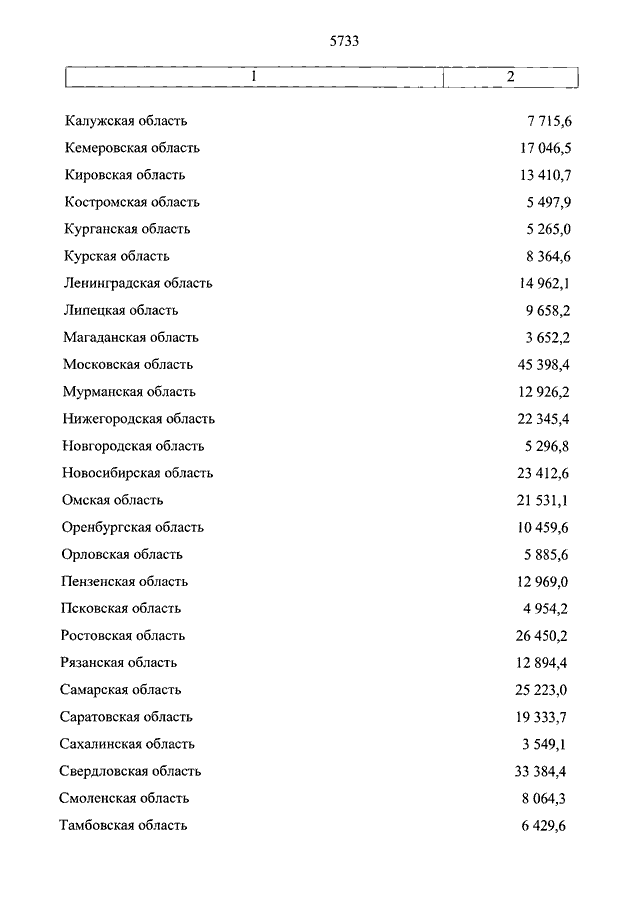 5733

| 1 | 2 |
|---|---|
| Калужская область | 7 715,6 |
| Кемеровская область | 17 046,5 |
| Кировская область | 13 410,7 |
| Костромская область | 5 497,9 |
| Курганская область | 5 265,0 |
| Курская область | 8 364,6 |
| Ленинградская область | 14 962,1 |
| Липецкая область | 9 658,2 |
| Магаданская область | 3 652,2 |
| Московская область | 45 398,4 |
| Мурманская область | 12 926,2 |
| Нижегородская область | 22 345,4 |
| Новгородская область | 5 296,8 |
| Новосибирская область | 23 412,6 |
| Омская область | 21 531,1 |
| Оренбургская область | 10 459,6 |
| Орловская область | 5 885,6 |
| Пензенская область | 12 969,0 |
| Псковская область | 4 954,2 |
| Ростовская область | 26 450,2 |
| Рязанская область | 12 894,4 |
| Самарская область | 25 223,0 |
| Саратовская область | 19 333,7 |
| Сахалинская область | 3 549,1 |
| Свердловская область | 33 384,4 |
| Смоленская область | 8 064,3 |
| Тамбовская область | 6 429,6 |